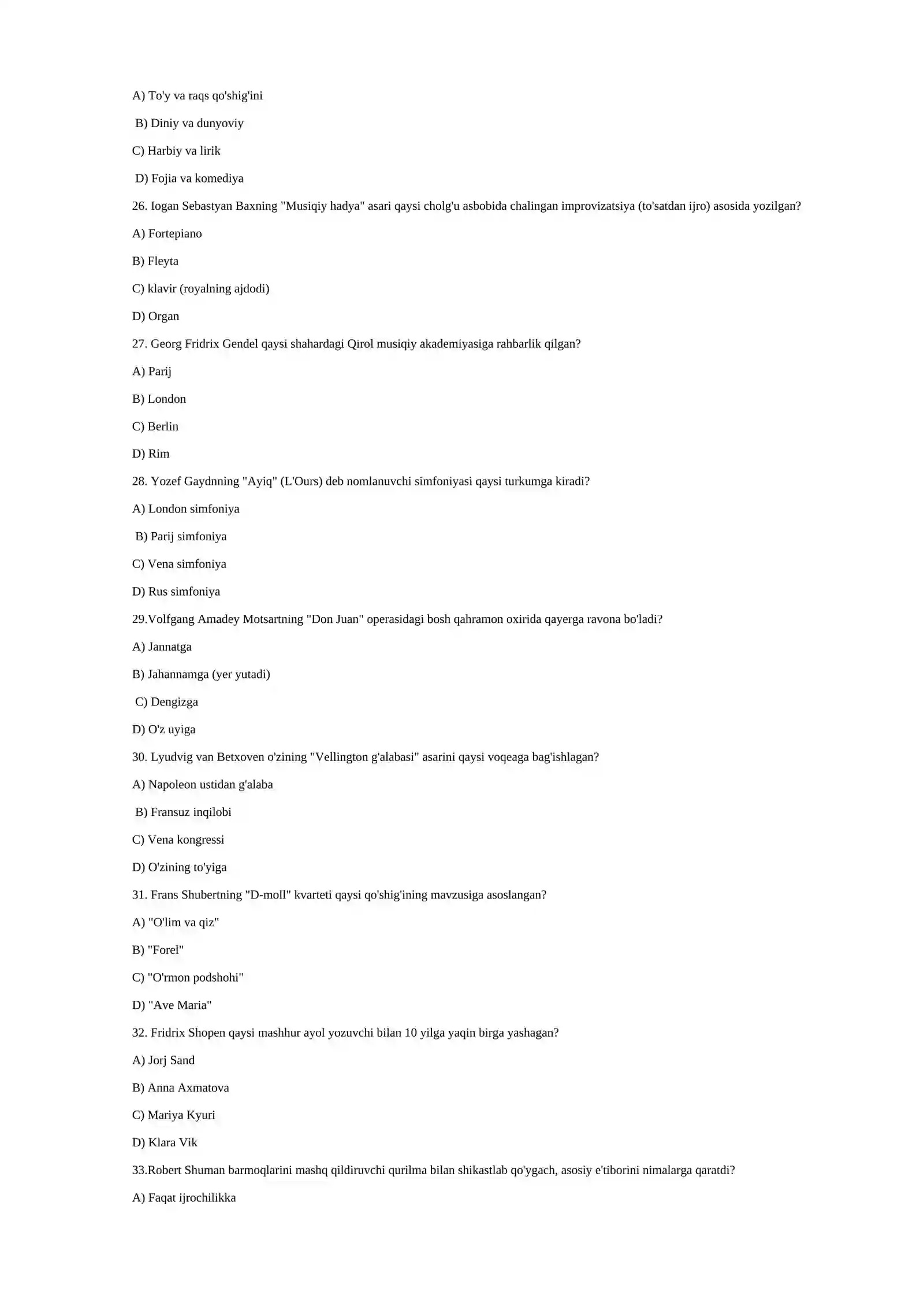 A) To'y va raqs qo'shig'ini

B) Diniy va dunyoviy

C) Harbiy va lirik

D) Fojia va komediya

26. Iogan Sebastyan Baxning "Musiqiy hadya" asari qaysi cholg'u asbobida chalingan improvizatsiya (to'satdan ijro) asosida yozilgan?

A) Fortepiano

B) Fleyta

C) klavir (royalning ajdodi)

D) Organ

27. Georg Fridrix Gendel qaysi shahardagi Qirol musiqiy akademiyasiga rahbarlik qilgan?

A) Parij

B) London

C) Berlin

D) Rim

28. Yozef Gaydnning "Ayiq" (L'Ours) deb nomlanuvchi simfoniyasi qaysi turkumga kiradi?

A) London simfoniya

B) Parij simfoniya

C) Vena simfoniya

D) Rus simfoniya

29.Volfgang Amadey Motsartning "Don Juan" operasidagi bosh qahramon oxirida qayerga ravona bo'ladi?

A) Jannatga

B) Jahannamga (yer yutadi)

C) Dengizga

D) O'z uyiga

30. Lyudvig van Betxoven o'zining "Vellington g'alabasi" asarini qaysi voqeaga bag'ishlagan?

A) Napoleon ustidan g'alaba

B) Fransuz inqilobi

C) Vena kongressi

D) O'zining to'yiga

31. Frans Shubertning "D-moll" kvarteti qaysi qo'shig'ining mavzusiga asoslangan?

A) "O'lim va qiz"

B) "Forel"

C) "O'rmon podshohi"

D) "Ave Maria"

32. Fridrix Shopen qaysi mashhur ayol yozuvchi bilan 10 yilga yaqin birga yashagan?

A) Jorj Sand

B) Anna Axmatova

C) Mariya Kyuri

D) Klara Vik

33.Robert Shuman barmoqlarini mashq qildiruvchi qurilma bilan shikastlab qo'ygach, asosiy e'tiborini nimalarga qaratdi?

A) Faqat ijrochilikka